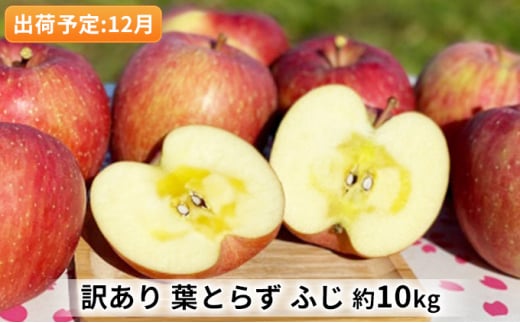 出荷予定:12月

訳あり 葉とらず ふじ 約10kg